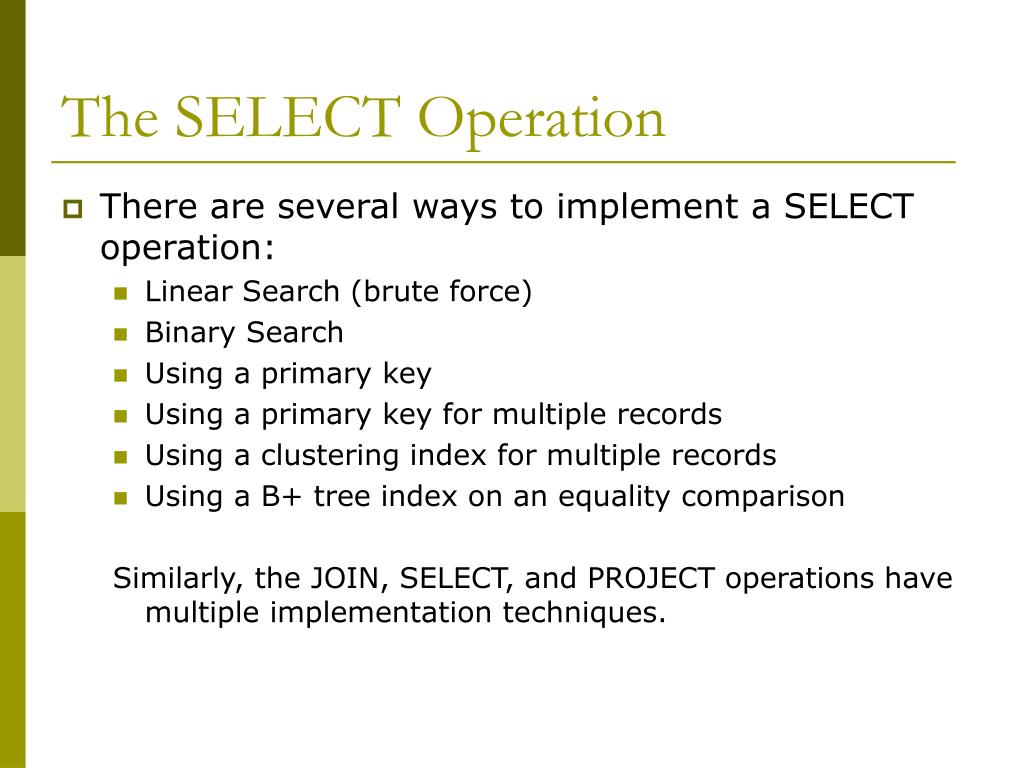 The SELECT Operation

There are several ways to implement a SELECT operation:

Linear Search (brute force)
Binary Search
Using a primary key
Using a primary key for multiple records
Using a clustering index for multiple records
Using a B+ tree index on an equality comparison

Similarly, the JOIN, SELECT, and PROJECT operations have multiple implementation techniques.